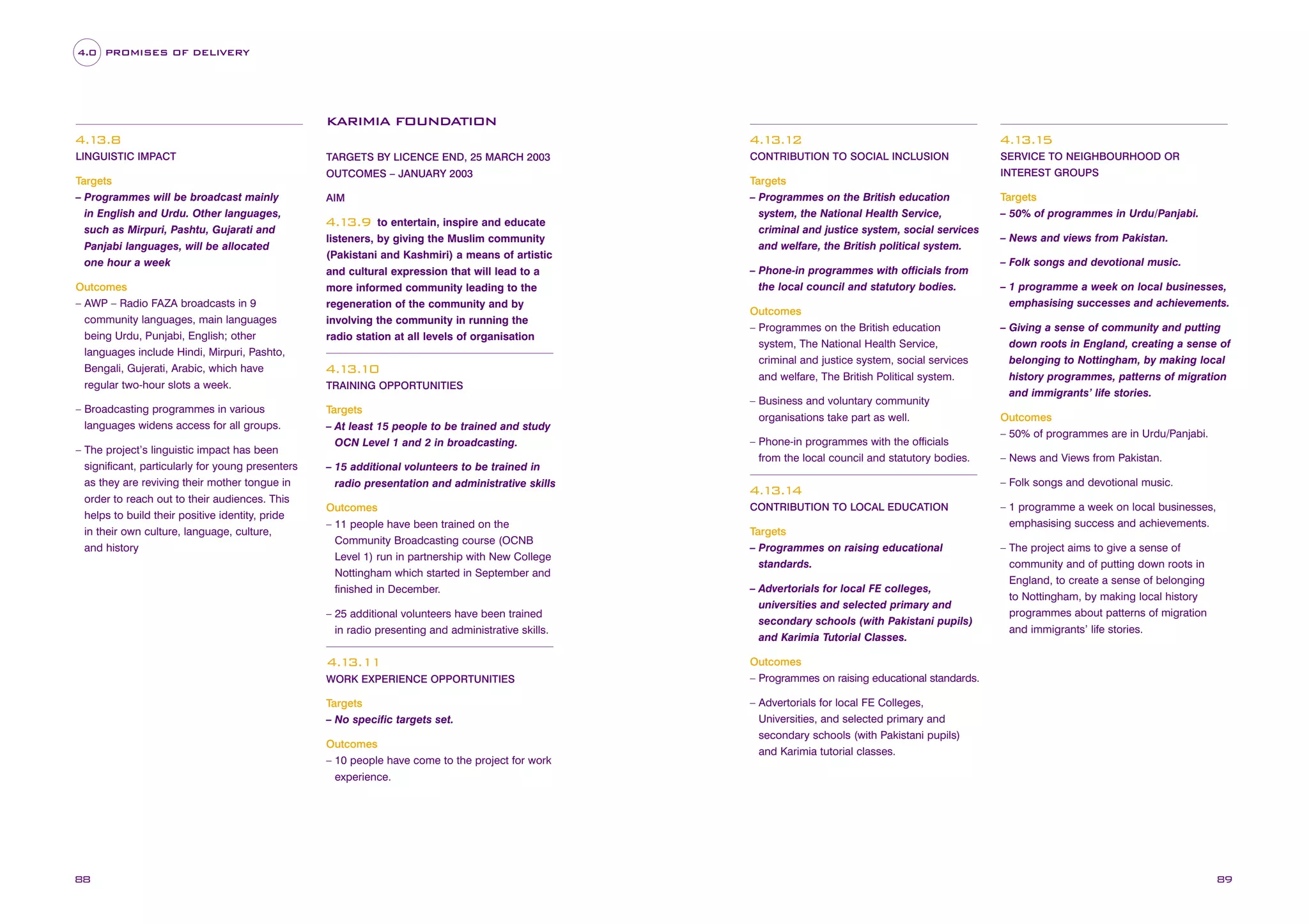 4.0 PROMISES OF DELIVERY

4.13.8
LINGUISTIC IMPACT

Targets
– Programmes will be broadcast mainly in English and Urdu. Other languages, such as Mirpuri, Pashtu, Gujarati and Panjabi languages, will be allocated one hour a week

Outcomes
– AWP – Radio FAZA broadcasts in 9 community languages, main languages being Urdu, Punjabi, English; other languages include Hindi, Mirpuri, Pashto, Bengali, Gujerati, Arabic, which have regular two-hour slots a week.

– Broadcasting programmes in various languages widens access for all groups.

– The project's linguistic impact has been significant, particularly for young presenters as they are reviving their mother tongue in order to reach out to their audiences. This helps to build their positive identity, pride in their own culture, language, culture, and history

KARIMIA FOUNDATION

TARGETS BY LICENCE END, 25 MARCH 2003
OUTCOMES – JANUARY 2003

AIM

4.13.9 to entertain, inspire and educate listeners, by giving the Muslim community (Pakistani and Kashmiri) a means of artistic and cultural expression that will lead to a more informed community leading to the regeneration of the community and by involving the community in running the radio station at all levels of organisation

4.13.10
TRAINING OPPORTUNITIES

Targets
– At least 15 people to be trained and study OCN Level 1 and 2 in broadcasting.

– 15 additional volunteers to be trained in radio presentation and administrative skills

Outcomes
– 11 people have been trained on the Community Broadcasting course (OCNB Level 1) run in partnership with New College Nottingham which started in September and finished in December.

– 25 additional volunteers have been trained in radio presenting and administrative skills.

4.13.11
WORK EXPERIENCE OPPORTUNITIES

Targets
– No specific targets set.

Outcomes
– 10 people have come to the project for work experience.

4.13.12
CONTRIBUTION TO SOCIAL INCLUSION

Targets
– Programmes on the British education system, the National Health Service, criminal and justice system, social services and welfare, the British political system.

– Phone-in programmes with officials from the local council and statutory bodies.

Outcomes
– Programmes on the British education system, The National Health Service, criminal and justice system, social services and welfare, The British Political system.

– Business and voluntary community organisations take part as well.

– Phone-in programmes with the officials from the local council and statutory bodies.

4.13.14
CONTRIBUTION TO LOCAL EDUCATION

Targets
– Programmes on raising educational standards.

– Advertorials for local FE colleges, universities and selected primary and secondary schools (with Pakistani pupils) and Karimia Tutorial Classes.

Outcomes
– Programmes on raising educational standards.

– Advertorials for local FE Colleges, Universities, and selected primary and secondary schools (with Pakistani pupils) and Karimia tutorial classes.

4.13.15
SERVICE TO NEIGHBOURHOOD OR INTEREST GROUPS

Targets
– 50% of programmes in Urdu/Panjabi.

– News and views from Pakistan.

– Folk songs and devotional music.

– 1 programme a week on local businesses, emphasising successes and achievements.

– Giving a sense of community and putting down roots in England, creating a sense of belonging to Nottingham, by making local history programmes, patterns of migration and immigrants' life stories.

Outcomes
– 50% of programmes are in Urdu/Panjabi.

– News and Views from Pakistan.

– Folk songs and devotional music.

– 1 programme a week on local businesses, emphasising success and achievements.

– The project aims to give a sense of community and of putting down roots in England, to create a sense of belonging to Nottingham, by making local history programmes about patterns of migration and immigrants' life stories.

88

89